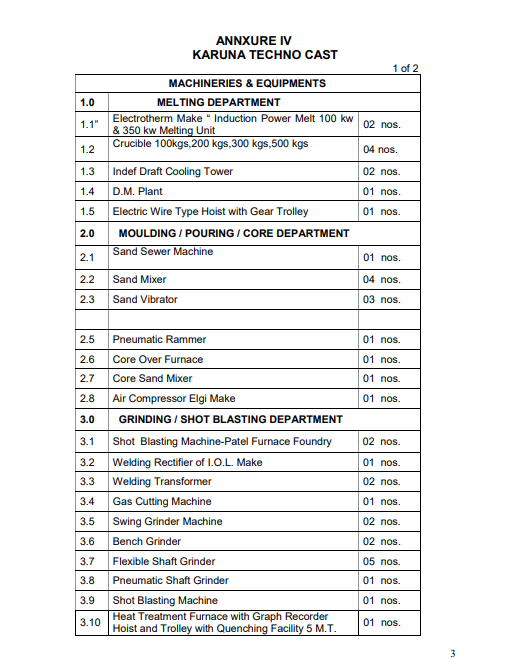 ANNXURE IV
KARUNA TECHNO CAST

1 of 2

| MACHINERIES & EQUIPMENTS | | |
|---|---|---|
| 1.0 | MELTING DEPARTMENT | |
| 1.1" | Electrotherm Make " Induction Power Melt 100 kw & 350 kw Melting Unit | 02 nos. |
| 1.2 | Crucible 100kgs,200 kgs,300 kgs,500 kgs | 04 nos. |
| 1.3 | Indef Draft Cooling Tower | 02 nos. |
| 1.4 | D.M. Plant | 01 nos. |
| 1.5 | Electric Wire Type Hoist with Gear Trolley | 01 nos. |
| 2.0 | MOULDING / POURING / CORE DEPARTMENT | |
| 2.1 | Sand Sewer Machine | 01 nos. |
| 2.2 | Sand Mixer | 04 nos. |
| 2.3 | Sand Vibrator | 03 nos. |
| | | |
| 2.5 | Pneumatic Rammer | 01 nos. |
| 2.6 | Core Over Furnace | 01 nos. |
| 2.7 | Core Sand Mixer | 01 nos. |
| 2.8 | Air Compressor Elgi Make | 01 nos. |
| 3.0 | GRINDING / SHOT BLASTING DEPARTMENT | |
| 3.1 | Shot Blasting Machine-Patel Furnace Foundry | 02 nos. |
| 3.2 | Welding Rectifier of I.O.L. Make | 01 nos. |
| 3.3 | Welding Transformer | 02 nos. |
| 3.4 | Gas Cutting Machine | 01 nos. |
| 3.5 | Swing Grinder Machine | 02 nos. |
| 3.6 | Bench Grinder | 02 nos. |
| 3.7 | Flexible Shaft Grinder | 05 nos. |
| 3.8 | Pneumatic Shaft Grinder | 01 nos. |
| 3.9 | Shot Blasting Machine | 01 nos. |
| 3.10 | Heat Treatment Furnace with Graph Recorder Hoist and Trolley with Quenching Facility 5 M.T. | 01 nos. |

3